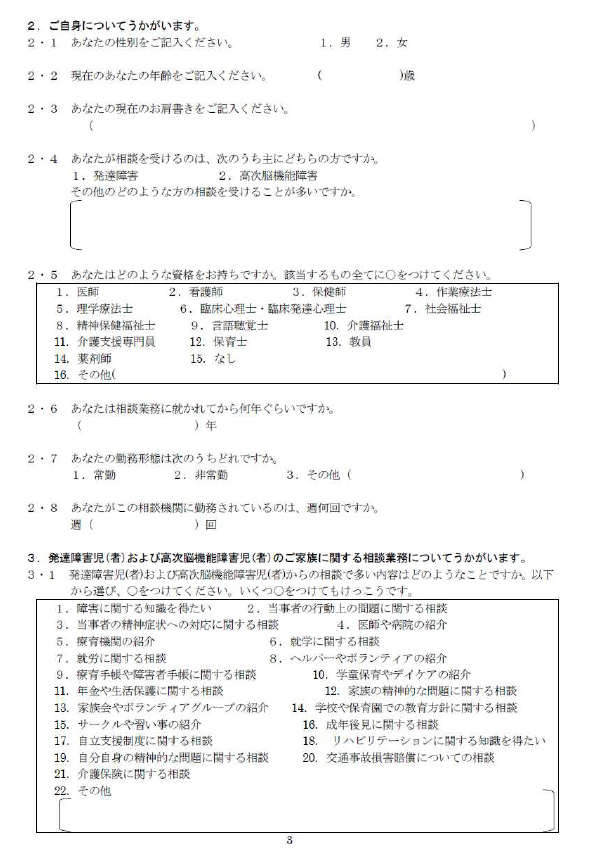 ２．ご自身についてうかがいます。

２・１　あなたの性別をご記入ください。　　　　１．男　　２．女

２・２　現在のあなたの年齢をご記入ください。　　　（　　　　　　）歳

２・３　あなたの現在のお肩書きをご記入ください。
（　　　　　　　　　　　　　　　　　　　　　　　　　　　　　　　）

２・４　あなたが相談を受けるのは、次のうち主にどちらの方ですか。
１．発達障害　　　　　２．高次脳機能障害
その他のどのような方の相談を受けることが多いですか。

２・５　あなたはどのような資格をお持ちですか。該当するもの全てに○をつけてください。

１．医師　　２．看護師　　３．保健師　　４．作業療法士
５．理学療法士　　６．臨床心理士・臨床発達心理士　　７．社会福祉士
８．精神保健福祉士　　９．言語聴覚士　　10．介護福祉士
11．介護支援専門員　　12．保育士　　13．教員
14．薬剤師　　15．なし
16．その他(　　　　　　　　　　　　　　　　　　　　　)

２・６　あなたは相談業務に就かれてから何年ぐらいですか。
（　　　　　　）年

２・７　あなたの勤務形態は次のうちどれですか。
１．常勤　　２．非常勤　　３．その他（　　　　　　　　　　　）

２・８　あなたがこの相談機関に勤務されているのは、週何回ですか。
週（　　　　　　）回

３．発達障害児(者)および高次脳機能障害児(者)のご家族に関する相談業務についてうかがいます。

３・１　発達障害児(者)および高次脳機能障害児(者)からの相談で多い内容はどのようなことですか。以下から選び、○をつけてください。いくつ○をつけてもけっこうです。

１．障害に関する知識を得たい　　２．当事者の行動上の問題に関する相談
３．当事者の精神症状への対応に関する相談　　４．医師や病院の紹介
５．療育機関の紹介　　６．就学に関する相談
７．就労に関する相談　　８．ヘルパーやボランティアの紹介
９．療育手帳や障害者手帳に関する相談　　10．学童保育やデイケアの紹介
11．年金や生活保護に関する相談　　12．家族の精神的な問題に関する相談
13．家族会やボランティアグループの紹介　　14．学校や保育園での教育方針に関する相談
15．サークルや習い事の紹介　　16．成年後見に関する相談
17．自立支援制度に関する相談　　18．リハビリテーションに関する知識を得たい
19．自分自身の精神的な問題に関する相談　　20．交通事故損害賠償についての相談
21．介護保険に関する相談
22．その他

3